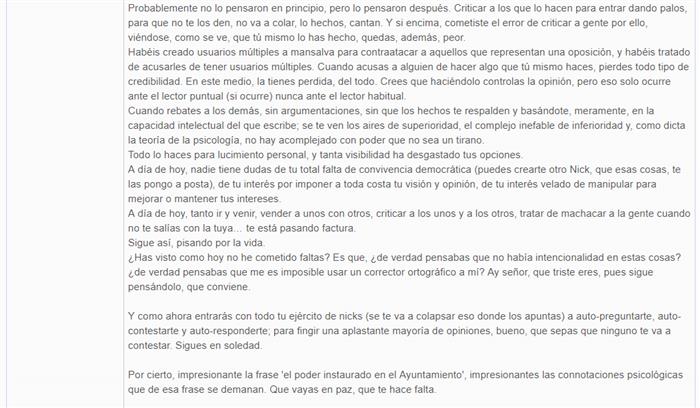 Probablemente no lo pensaron en principio, pero lo pensaron después. Criticar a los que lo hacen para entrar dando palos, para que no te los den, no va a colar, lo hechos, cantan. Y si encima, cometiste el error de criticar a gente por ello, viéndose, como se ve, que tú mismo lo has hecho, quedas, además, peor.
Habéis creado usuarios múltiples a mansalva para contraatacar a aquellos que representan una oposición, y habéis tratado de acusarles de tener usuarios múltiples. Cuando acusas a alguien de hacer algo que tú mismo haces, pierdes todo tipo de credibilidad. En este medio, la tienes perdida, del todo. Crees que haciéndolo controlas la opinión, pero eso solo ocurre ante el lector puntual (si ocurre) nunca ante el lector habitual.
Cuando rebates a los demás, sin argumentaciones, sin que los hechos te respalden y basándote, meramente, en la capacidad intelectual del que escribe; se te ven los aires de superioridad, el complejo inefable de inferioridad y, como dicta la teoría de la psicología, no hay acomplejado con poder que no sea un tirano.
Todo lo haces para lucimiento personal, y tanta visibilidad ha desgastado tus opciones.
A día de hoy, nadie tiene dudas de tu total falta de convivencia democrática (puedes crearte otro Nick, que esas cosas, te las pongo a posta), de tu interés por imponer a toda costa tu visión y opinión, de tu interés velado de manipular para mejorar o mantener tus intereses.
A día de hoy, tanto ir y venir, vender a unos con otros, criticar a los unos y a los otros, tratar de machacar a la gente cuando no te salías con la tuya... te está pasando factura.
Sigue así, pisando por la vida.
¿Has visto como hoy no he cometido faltas? Es que, ¿de verdad pensabas que no había intencionalidad en estas cosas? ¿de verdad pensabas que me es imposible usar un corrector ortográfico a mí? Ay señor, que triste eres, pues sigue pensándolo, que conviene.

Y como ahora entrarás con todo tu ejército de nicks (se te va a colapsar eso donde los apuntas) a auto-preguntarte, auto-contestarte y auto-responderte; para fingir una aplastante mayoría de opiniones, bueno, que sepas que ninguno te va a contestar. Sigues en soledad.

Por cierto, impresionante la frase 'el poder instaurado en el Ayuntamiento', impresionantes las connotaciones psicológicas que de esa frase se demanan. Que vayas en paz, que te hace falta.